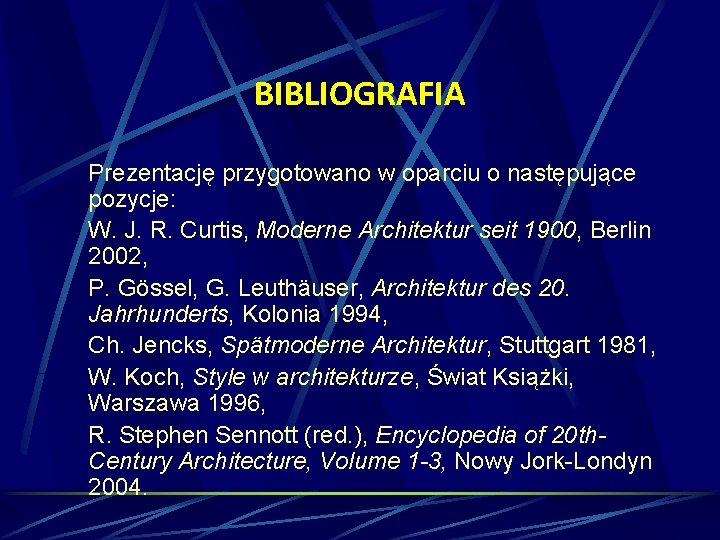 BIBLIOGRAFIA

Prezentację przygotowano w oparciu o następujące pozycje:

W. J. R. Curtis, Moderne Architektur seit 1900, Berlin 2002,

P. Gössel, G. Leuthäuser, Architektur des 20. Jahrhunderts, Kolonia 1994,

Ch. Jencks, Spätmoderne Architektur, Stuttgart 1981,

W. Koch, Style w architekturze, Świat Książki, Warszawa 1996,

R. Stephen Sennott (red.), Encyclopedia of 20th-Century Architecture, Volume 1-3, Nowy Jork-Londyn 2004.